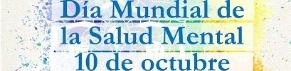 Día Mundial de la Salud Mental 10 de octubre